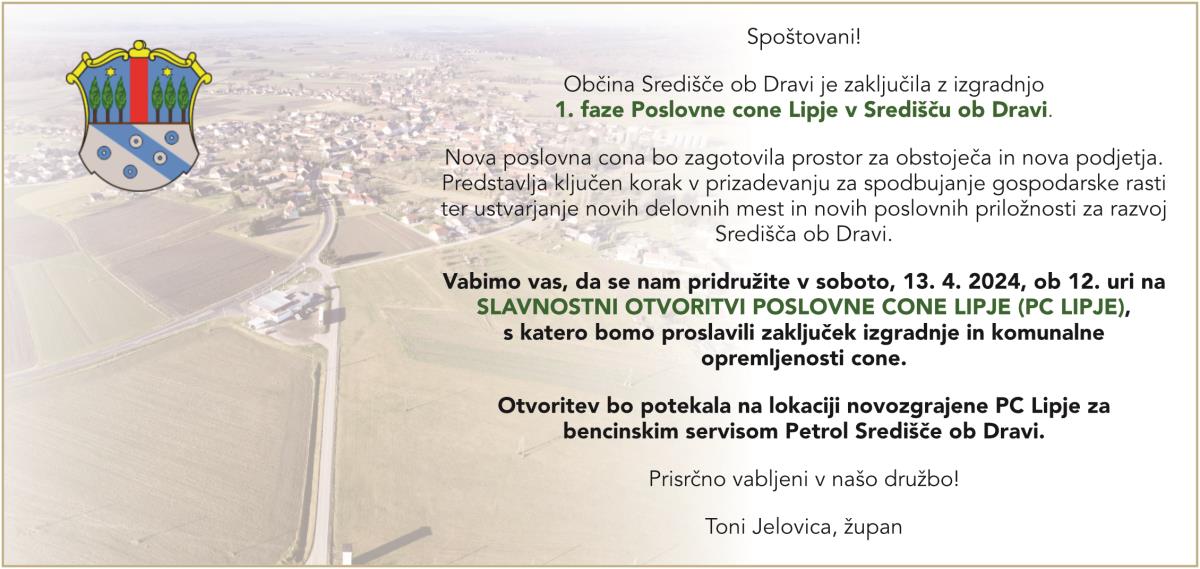 Spoštovani!

Občina Središče ob Dravi je zaključila z izgradnjo
1. faze Poslovne cone Lipje v Središču ob Dravi.

Nova poslovna cona bo zagotovila prostor za obstoječa in nova podjetja. Predstavlja ključen korak v prizadevanju za spodbujanje gospodarske rasti ter ustvarjanje novih delovnih mest in novih poslovnih priložnosti za razvoj Središča ob Dravi.

Vabimo vas, da se nam pridružite v soboto, 13. 4. 2024, ob 12. uri na SLAVNOSTNI OTVORITVI POSLOVNE CONE LIPJE (PC LIPJE), s katero bomo proslavili zaključek izgradnje in komunalne opremljenosti cone.

Otvoritev bo potekala na lokaciji novozgrajene PC Lipje za bencinskim servisom Petrol Središče ob Dravi.

Prisrčno vabljeni v našo družbo!

Toni Jelovica, župan